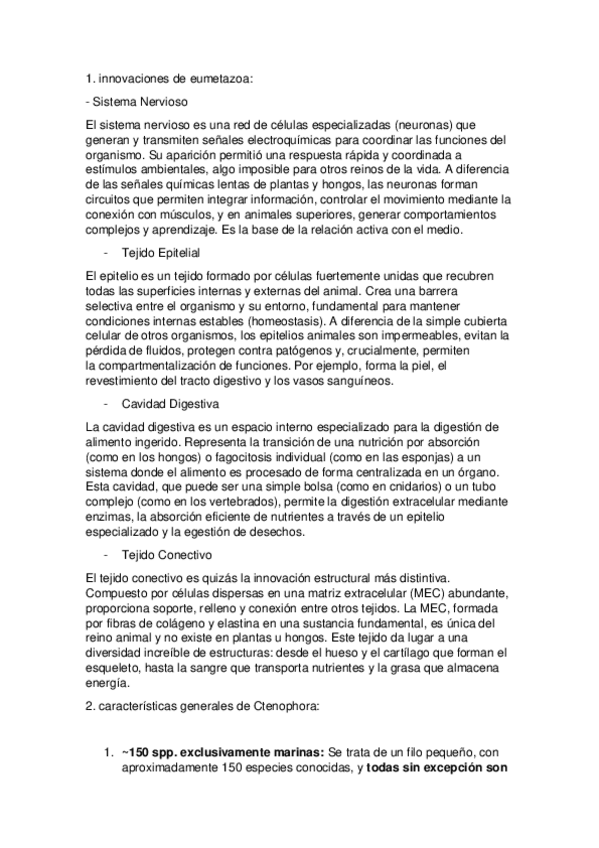 1. innovaciones de eumetazoa:

- Sistema Nervioso

El sistema nervioso es una red de células especializadas (neuronas) que generan y transmiten señales electroquímicas para coordinar las funciones del organismo. Su aparición permitió una respuesta rápida y coordinada a estímulos ambientales, algo imposible para otros reinos de la vida. A diferencia de las señales químicas lentas de plantas y hongos, las neuronas forman circuitos que permiten integrar información, controlar el movimiento mediante la conexión con músculos, y en animales superiores, generar comportamientos complejos y aprendizaje. Es la base de la relación activa con el medio.

- Tejido Epitelial

El epitelio es un tejido formado por células fuertemente unidas que recubren todas las superficies internas y externas del animal. Crea una barrera selectiva entre el organismo y su entorno, fundamental para mantener condiciones internas estables (homeostasis). A diferencia de la simple cubierta celular de otros organismos, los epitelios animales son impermeables, evitan la pérdida de fluidos, protegen contra patógenos y, crucialmente, permiten la compartmentalización de funciones. Por ejemplo, forma la piel, el revestimiento del tracto digestivo y los vasos sanguíneos.

- Cavidad Digestiva

La cavidad digestiva es un espacio interno especializado para la digestión de alimento ingerido. Representa la transición de una nutrición por absorción (como en los hongos) o fagocitosis individual (como en las esponjas) a un sistema donde el alimento es procesado de forma centralizada en un órgano. Esta cavidad, que puede ser una simple bolsa (como en cnidarios) o un tubo complejo (como en los vertebrados), permite la digestión extracelular mediante enzimas, la absorción eficiente de nutrientes a través de un epitelio especializado y la egestión de desechos.

- Tejido Conectivo

El tejido conectivo es quizás la innovación estructural más distintiva. Compuesto por células dispersas en una matriz extracelular (MEC) abundante, proporciona soporte, relleno y conexión entre otros tejidos. La MEC, formada por fibras de colágeno y elastina en una sustancia fundamental, es única del reino animal y no existe en plantas u hongos. Este tejido da lugar a una diversidad increíble de estructuras: desde el hueso y el cartílago que forman el esqueleto, hasta la sangre que transporta nutrientes y la grasa que almacena energía.

2. características generales de Ctenophora:

1. **~150 spp. exclusivamente marinas:** Se trata de un filo pequeño, con aproximadamente 150 especies conocidas, y **todas sin excepción son**